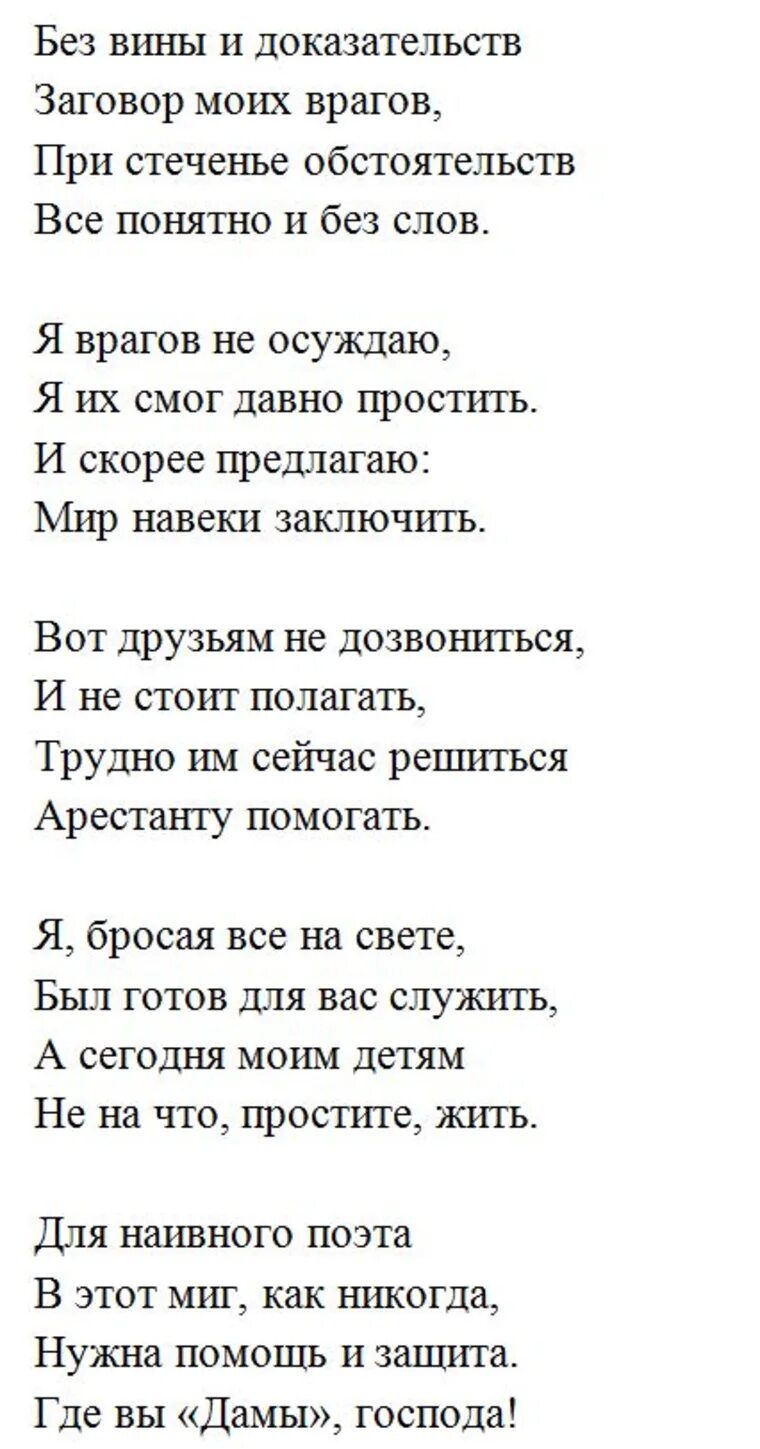 Без вины и доказательств
Заговор моих врагов,
При стеченье обстоятельств
Все понятно и без слов.

Я врагов не осуждаю,
Я их смог давно простить.
И скорее предлагаю:
Мир навеки заключить.

Вот друзьям не дозвониться,
И не стоит полагать,
Трудно им сейчас решиться
Арестанту помогать.

Я, бросая все на свете,
Был готов для вас служить,
А сегодня моим детям
Не на что, простите, жить.

Для наивного поэта
В этот миг, как никогда,
Нужна помощь и защита.
Где вы «Дамы», господа!